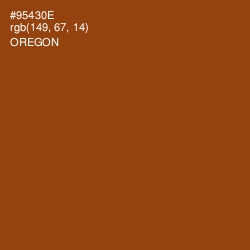 #95430E
rgb(149, 67, 14)
OREGON